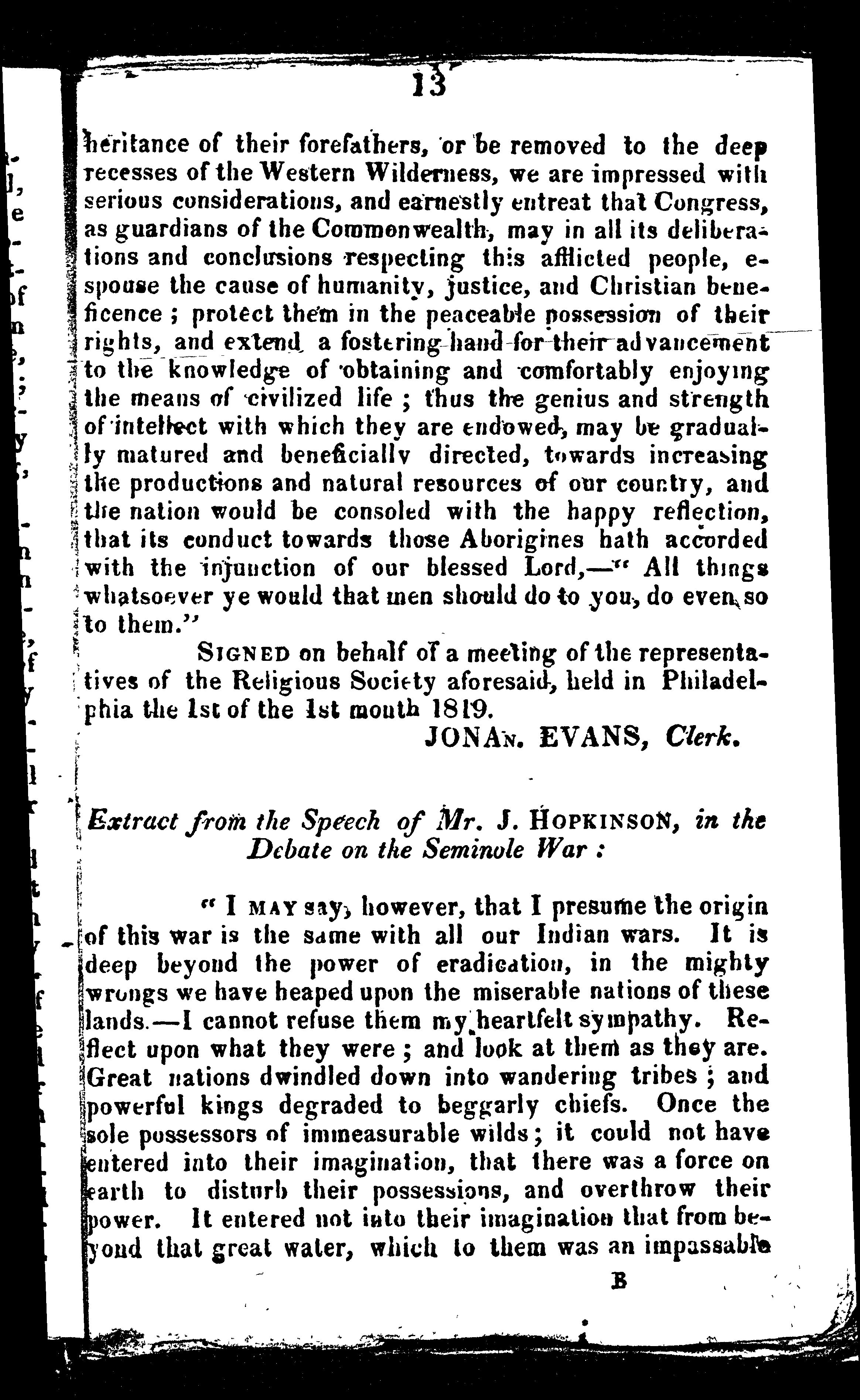 13

heritance of their forefathers, or be removed to the deep recesses of the Western Wilderness, we are impressed with serious considerations, and earnestly entreat that Congress, as guardians of the Commonwealth, may in all its deliberations and conclusions respecting this afflicted people, espouse the cause of humanity, justice, and Christian beneficence; protect them in the peaceable possession of their rights, and extend a fostering hand for their advancement to the knowledge of obtaining and comfortably enjoying the means of civilized life; thus the genius and strength of intellect with which they are endowed, may be gradually matured and beneficially directed, towards increasing the productions and natural resources of our country, and the nation would be consoled with the happy reflection, that its conduct towards those Aborigines hath accorded with the injunction of our blessed Lord,—" All things whatsoever ye would that men should do to you, do even so to them."

SIGNED on behalf of a meeting of the representatives of the Religious Society aforesaid, held in Philadelphia the 1st of the 1st month 1819.

JONAN. EVANS, Clerk.

Extract from the Speech of Mr. J. HOPKINSON, in the Debate on the Seminole War:

" I MAY say, however, that I presume the origin of this war is the same with all our Indian wars. It is deep beyond the power of eradication, in the mighty wrongs we have heaped upon the miserable nations of these lands.—I cannot refuse them my heartfelt sympathy. Reflect upon what they were; and look at them as they are. Great nations dwindled down into wandering tribes; and powerful kings degraded to beggarly chiefs. Once the sole possessors of immeasurable wilds; it could not have entered into their imagination, that there was a force on earth to disturb their possessions, and overthrow their power. It entered not into their imagination that from beyond that great water, which to them was an impassable

B